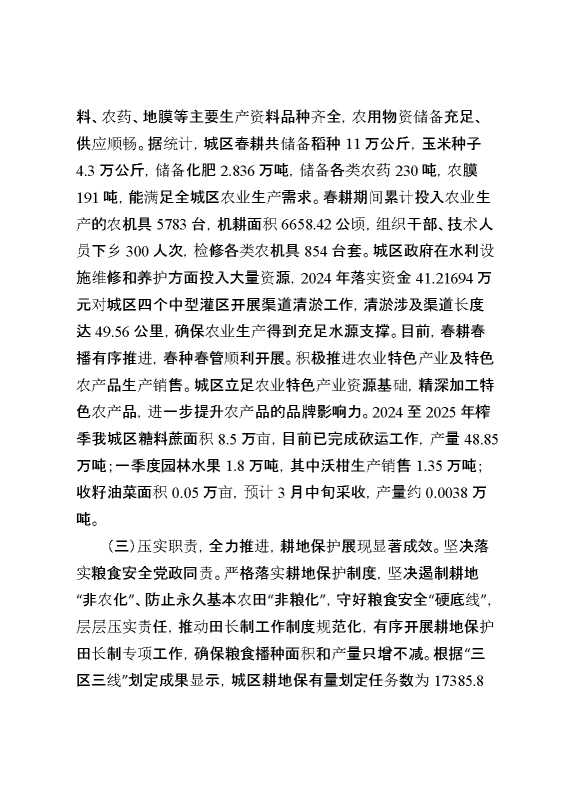 料、农药、地膜等主要生产资料品种齐全，农用物资储备充足、供应顺畅。据统计，城区春耕共储备稻种 11 万公斤，玉米种子 4.3 万公斤，储备化肥 2.836 万吨，储备各类农药 230 吨，农膜 191 吨，能满足全城区农业生产需求。春耕期间累计投入农业生产的农机具 5783 台，机耕面积 6658.42 公顷，组织干部、技术人员下乡 300 人次，检修各类农机具 854 台套。城区政府在水利设施维修和养护方面投入大量资源，2024 年落实资金 41.21694 万元对城区四个中型灌区开展渠道清淤工作，清淤涉及渠道长度达 49.56 公里，确保农业生产得到充足水源支撑。目前，春耕春播有序推进，春种春管顺利开展。积极推进农业特色产业及特色农产品生产销售。城区立足农业特色产业资源基础，精深加工特色农产品，进一步提升农产品的品牌影响力。2024 至 2025 年榨季我城区糖料蔗面积 8.5 万亩，目前已完成砍运工作，产量 48.85 万吨；一季度园林水果 1.8 万吨，其中沃柑生产销售 1.35 万吨；收籽油菜面积 0.05 万亩，预计 3 月中旬采收，产量约 0.0038 万吨。

（三）压实职责，全力推进，耕地保护展现显著成效。坚决落实粮食安全党政同责。严格落实耕地保护制度，坚决遏制耕地“非农化”、防止永久基本农田“非粮化”，守好粮食安全“硬底线”，层层压实责任，推动田长制工作制度规范化，有序开展耕地保护田长制专项工作，确保粮食播种面积和产量只增不减。根据“三区三线”划定成果显示，城区耕地保有量划定任务数为 17385.8